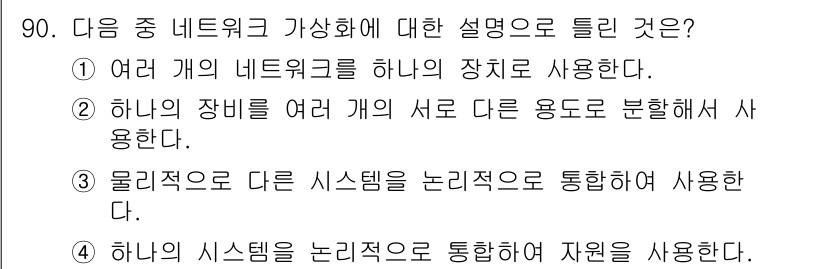 90. 다음 중 네트워크 가상화에 대한 설명으로 틀린 것은?

① 여러 개의 네트워크를 하나의 장치로 사용한다.

② 하나의 장비를 여러 개의 서로 다른 용도로 분할해서 사용한다.

③ 물리적으로 다른 시스템을 논리적으로 통합하여 사용한다.

④ 하나의 시스템을 논리적으로 통합하여 자원을 사용한다.